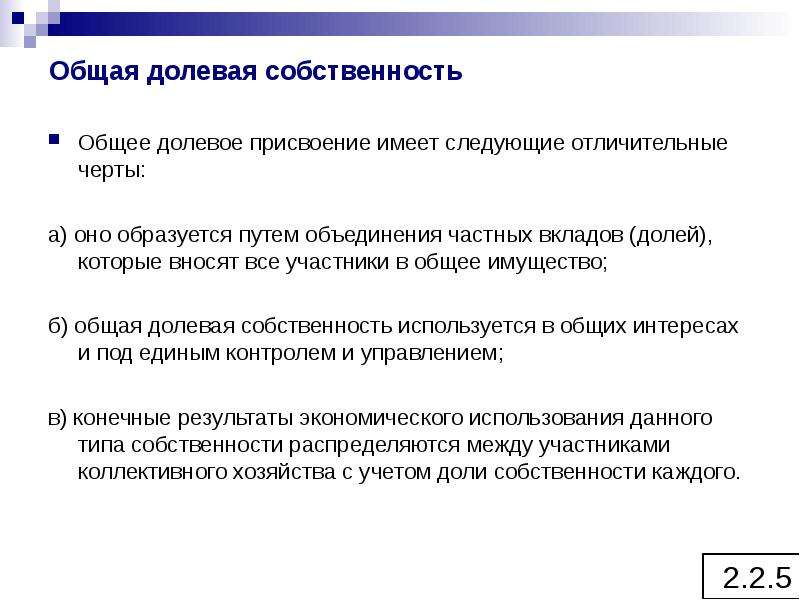 Общая долевая собственность

Общее долевое присвоение имеет следующие отличительные черты:

а) оно образуется путем объединения частных вкладов (долей), которые вносят все участники в общее имущество;

б) общая долевая собственность используется в общих интересах и под единым контролем и управлением;

в) конечные результаты экономического использования данного типа собственности распределяются между участниками коллективного хозяйства с учетом доли собственности каждого.

2.2.5